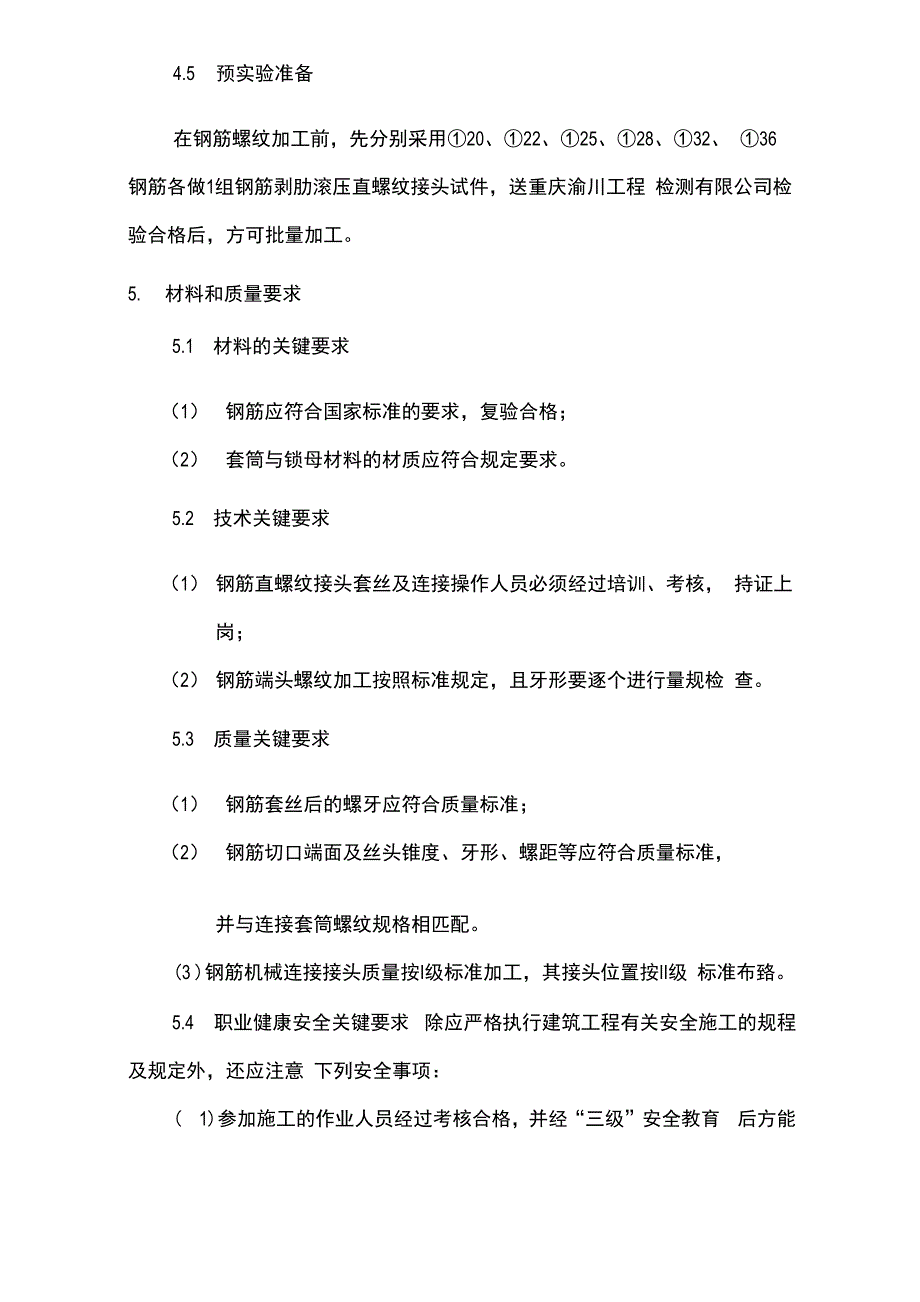 4.5 预实验准备

在钢筋螺纹加工前，先分别采用①20、①22、①25、①28、①32、 ①36 钢筋各做1组钢筋剥肋滚压直螺纹接头试件，送重庆渝川工程 检测有限公司检验合格后，方可批量加工。

5. 材料和质量要求

5.1 材料的关键要求

(1) 钢筋应符合国家标准的要求，复验合格；

(2) 套筒与锁母材料的材质应符合规定要求。

5.2 技术关键要求

(1) 钢筋直螺纹接头套丝及连接操作人员必须经过培训、考核， 持证上岗；

(2) 钢筋端头螺纹加工按照标准规定，且牙形要逐个进行量规检 查。

5.3 质量关键要求

(1) 钢筋套丝后的螺牙应符合质量标准；

(2) 钢筋切口端面及丝头锥度、牙形、螺距等应符合质量标准，

并与连接套筒螺纹规格相匹配。

(3)钢筋机械连接接头质量按I级标准加工，其接头位置按II级 标准布臵。

5.4 职业健康安全关键要求 除应严格执行建筑工程有关安全施工的规程及规定外，还应注意 下列安全事项：

( 1)参加施工的作业人员经过考核合格，并经“三级”安全教育 后方能